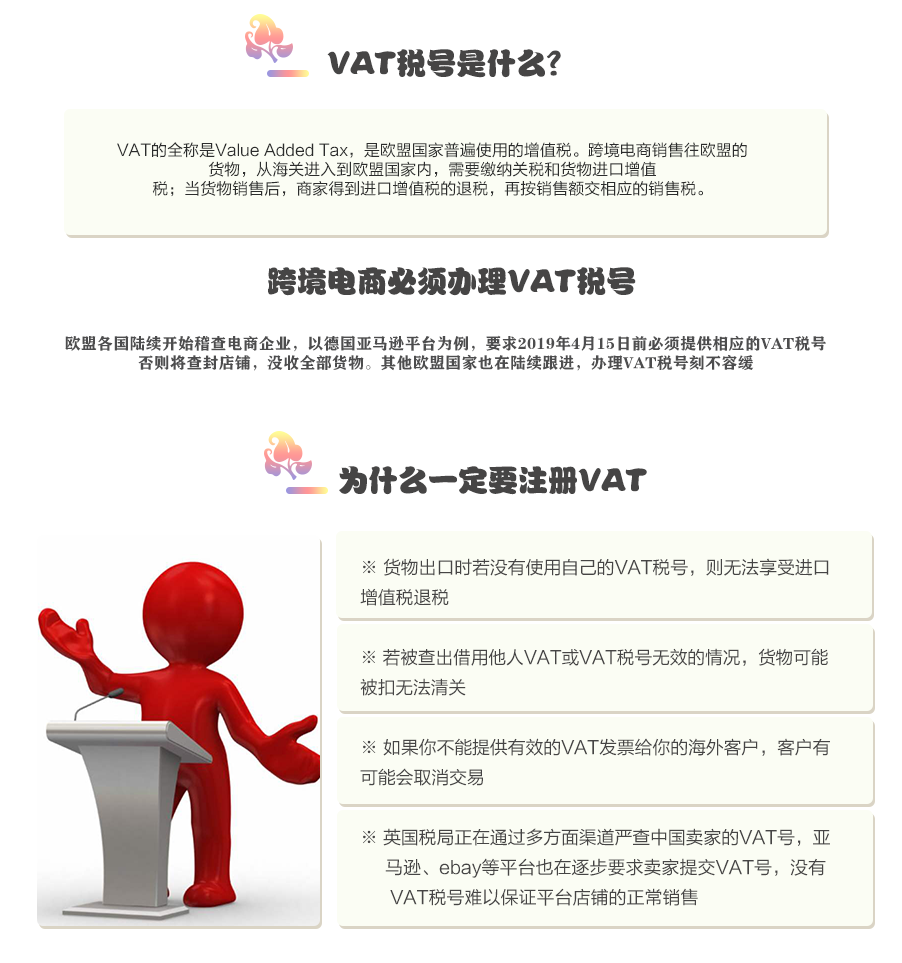 VAT税号是什么?

VAT的全称是Value Added Tax，是欧盟国家普遍使用的增值税。跨境电商销售往欧盟的货物，从海关进入到欧盟国家内，需要缴纳关税和货物进口增值税；当货物销售后，商家得到进口增值税的退税，再按销售额交相应的销售税。

跨境电商必须办理VAT税号

欧盟各国陆续开始稽查电商企业，以德国亚马逊平台为例，要求2019年4月15日前必须提供相应的VAT税号否则将查封店铺，没收全部货物。其他欧盟国家也在陆续跟进，办理VAT税号刻不容缓

为什么一定要注册VAT

※ 货物出口时若没有使用自己的VAT税号，则无法享受进口增值税退税

※ 若被查出借用他人VAT或VAT税号无效的情况，货物可能被扣无法清关

※ 如果你不能提供有效的VAT发票给你的海外客户，客户有可能会取消交易

※ 英国税局正在通过多方面渠道严查中国卖家的VAT号，亚马逊、ebay等平台也在逐步要求卖家提交VAT号，没有VAT税号难以保证平台店铺的正常销售